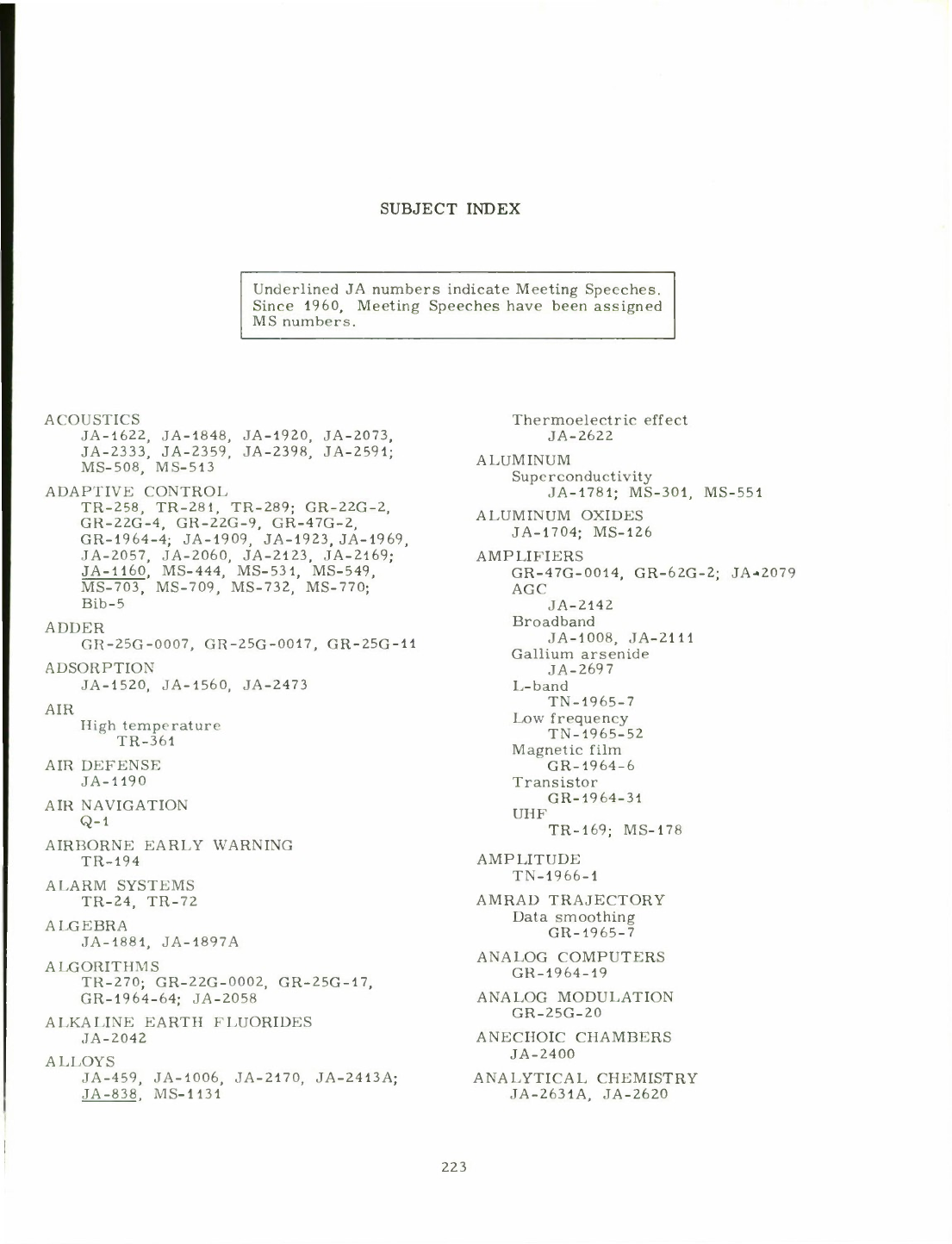 SUBJECT INDEX

Underlined JA numbers indicate Meeting Speeches. Since 1960, Meeting Speeches have been assigned MS numbers.

ACOUSTICS
JA-1622, JA-1848, JA-1920, JA-2073, JA-2333, JA-2359, JA-2398, JA-2591; MS-508, MS-513

ADAPTIVE CONTROL
TR-258, TR-281, TR-289; GR-22G-2, GR-22G-4, GR-22G-9, GR-47G-2, GR-1964-4; JA-1909, JA-1923, JA-1969, JA-2057, JA-2060, JA-2123, JA-2169; JA-1160, MS-444, MS-531, MS-549, MS-703, MS-709, MS-732, MS-770; Bib-5

ADDER
GR-25G-0007, GR-25G-0017, GR-25G-11

ADSORPTION
JA-1520, JA-1560, JA-2473

AIR
High temperature
TR-361

AIR DEFENSE
JA-1190

AIR NAVIGATION
Q-1

AIRBORNE EARLY WARNING
TR-194

ALARM SYSTEMS
TR-24, TR-72

ALGEBRA
JA-1881, JA-1897A

ALGORITHMS
TR-270; GR-22G-0002, GR-25G-17, GR-1964-64; JA-2058

ALKALINE EARTH FLUORIDES
JA-2042

ALLOYS
JA-459, JA-1006, JA-2170, JA-2413A; JA-838, MS-1131

Thermoelectric effect
JA-2622

ALUMINUM
Superconductivity
JA-1781; MS-301, MS-551

ALUMINUM OXIDES
JA-1704; MS-126

AMPLIFIERS
GR-47G-0014, GR-62G-2; JA-2079
AGC
JA-2142
Broadband
JA-1008, JA-2111
Gallium arsenide
JA-2697
L-band
TN-1965-7
Low frequency
TN-1965-52
Magnetic film
GR-1964-6
Transistor
GR-1964-31
UHF
TR-169; MS-178

AMPLITUDE
TN-1966-1

AMRAD TRAJECTORY
Data smoothing
GR-1965-7

ANALOG COMPUTERS
GR-1964-19

ANALOG MODULATION
GR-25G-20

ANECHOIC CHAMBERS
JA-2400

ANALYTICAL CHEMISTRY
JA-2631A, JA-2620

223